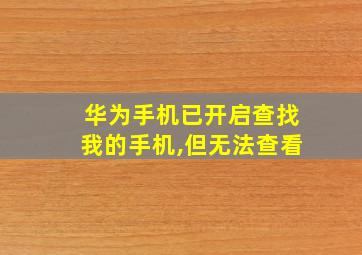 华为手机已开启查找我的手机,但无法查看